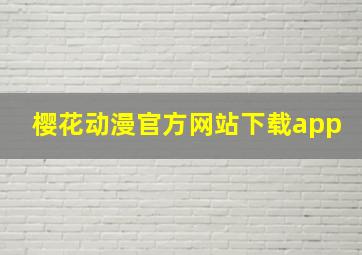 樱花动漫官方网站下载app